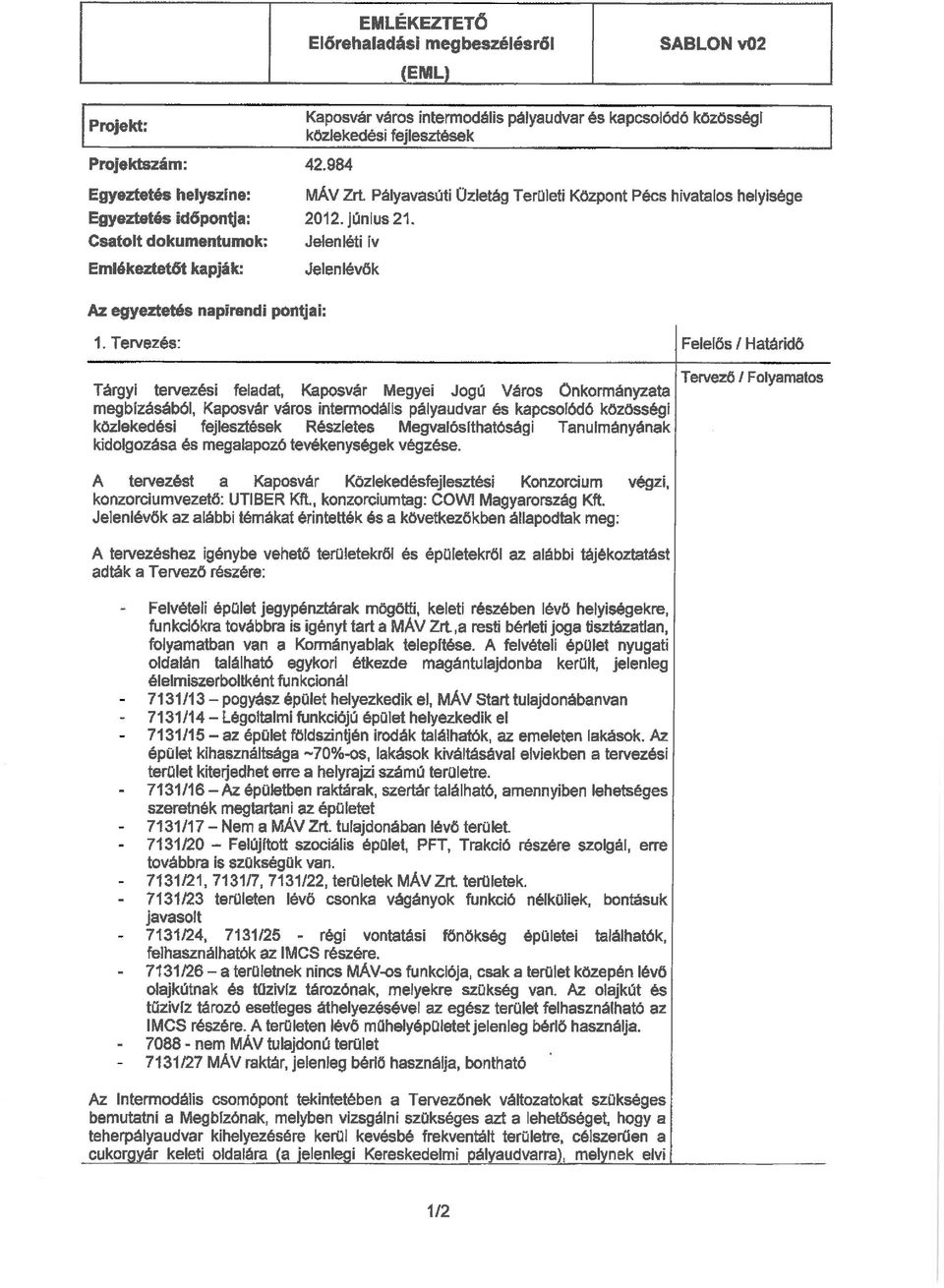 EMLÉKEZTETŐ
Előrehaladási megbeszélésről
(EML)

SABLON v02

Projekt: Kaposvár város intermodális pályaudvar és kapcsolódó közösségi közlekedési fejlesztések
Projektszám: 42.984
Egyeztetés helyszíne: MÁV Zrt. Pályavasúti Üzletág Területi Központ Pécs hivatalos helyisége
Egyeztetés időpontja: 2012. június 21.
Csatolt dokumentumok: Jelenléti ív
Emlékeztetőt kapják: Jelenlévők

Az egyeztetés napirendi pontjai:

1. Tervezés:

Felelős / Határidő

Tervező / Folyamatos

Tárgyi tervezési feladat, Kaposvár Megyei Jogú Város Önkormányzata megbízásából, Kaposvár város intermodális pályaudvar és kapcsolódó közösségi közlekedési fejlesztések Részletes Megvalósíthatósági Tanulmányának kidolgozása és megalapozó tevékenységek végzése.

A tervezést a Kaposvár Közlekedésfejlesztési Konzorcium végzi, konzorciumvezető: UTIBER Kft., konzorciumtag: COWI Magyarország Kft. Jelenlévők az alábbi témákat érintették és a következőkben állapodtak meg:

A tervezéshez igénybe vehető területekről és épületekről az alábbi tájékoztatást adták a Tervező részére:

- Felvételi épület jegypénztárak mögötti, keleti részében lévő helyiségekre, funkciókra továbbra is igényt tart a MÁV Zrt.,a resti bérleti joga tisztázatlan, folyamatban van a Kormányablak telepítése. A felvételi épület nyugati oldalán található egykori étkezde magántulajdonba került, jelenleg élelmiszerboltként funkcionál
- 7131/13 – pogyász épület helyezkedik el, MÁV Start tulajdonábanvan
- 7131/14 – Légoltalmi funkciójú épület helyezkedik el
- 7131/15 – az épület földszintjén irodák találhatók, az emeleten lakások. Az épület kihasználtsága ~70%-os, lakások kiváltásával elviekben a tervezési terület kiterjedhet erre a helyrajzi számú területre.
- 7131/16 – Az épületben raktárak, szertár található, amennyiben lehetséges szeretnék megtartani az épületet
- 7131/17 – Nem a MÁV Zrt. tulajdonában lévő terület.
- 7131/20 – Felújított szociális épület, PFT, Trakció részére szolgál, erre továbbra is szükségük van.
- 7131/21, 7131/7, 7131/22, területek MÁV Zrt. területek.
- 7131/23 területen lévő csonka vágányok funkció nélküliek, bontásuk javasolt
- 7131/24, 7131/25 - régi vontatási főnökség épületei találhatók, felhasználhatók az IMCS részére.
- 7131/26 – a területnek nincs MÁV-os funkciója, csak a terület közepén lévő olajkútnak és tűzivíz tározónak, melyekre szükség van. Az olajkút és tűzivíz tározó esetleges áthelyezésével az egész terület felhasználható az IMCS részére. A területen lévő műhelyépületet jelenleg bérlő használja.
- 7088 - nem MÁV tulajdonú terület
- 7131/27 MÁV raktár, jelenleg bérlő használja, bontható

Az Intermodális csomópont tekintetében a Tervezőnek változatokat szükséges bemutatni a Megbízónak, melyben vizsgálni szükséges azt a lehetőséget, hogy a teherpályaudvar kihelyezésére kerül kevésbé frekventált területre, célszerűen a cukorgyár keleti oldalára (a jelenlegi Kereskedelmi pályaudvarra), melynek elvi

1/2